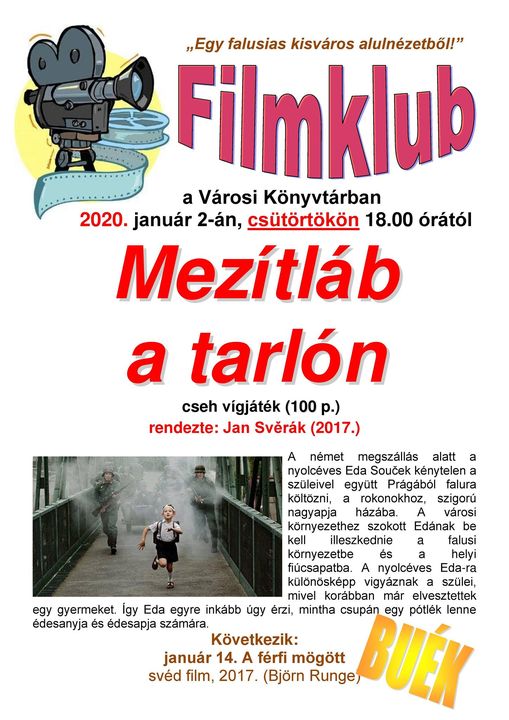 „Egy falusias kisváros alulnézetből!”

Filmklub

a Városi Könyvtárban
2020. január 2-án, csütörtökön 18.00 órától

Mezítláb a tarlón

cseh vígjáték (100 p.)
rendezte: Jan Svěrák (2017.)

A német megszállás alatt a nyolcéves Eda Souček kénytelen a szüleivel együtt Prágából falura költözni, a rokonokhoz, szigorú nagyapja házába. A városi környezethez szokott Edának be kell illeszkednie a falusi környezetbe és a helyi fiúcsapatba. A nyolcéves Eda-ra különösképp vigyáznak a szülei, mivel korábban már elvesztettek egy gyermeket. Így Eda egyre inkább úgy érzi, mintha csupán egy pótlék lenne édesanyja és édesapja számára.

Következik:
január 14. A férfi mögött
svéd film, 2017. (Björn Runge)

BUÉK